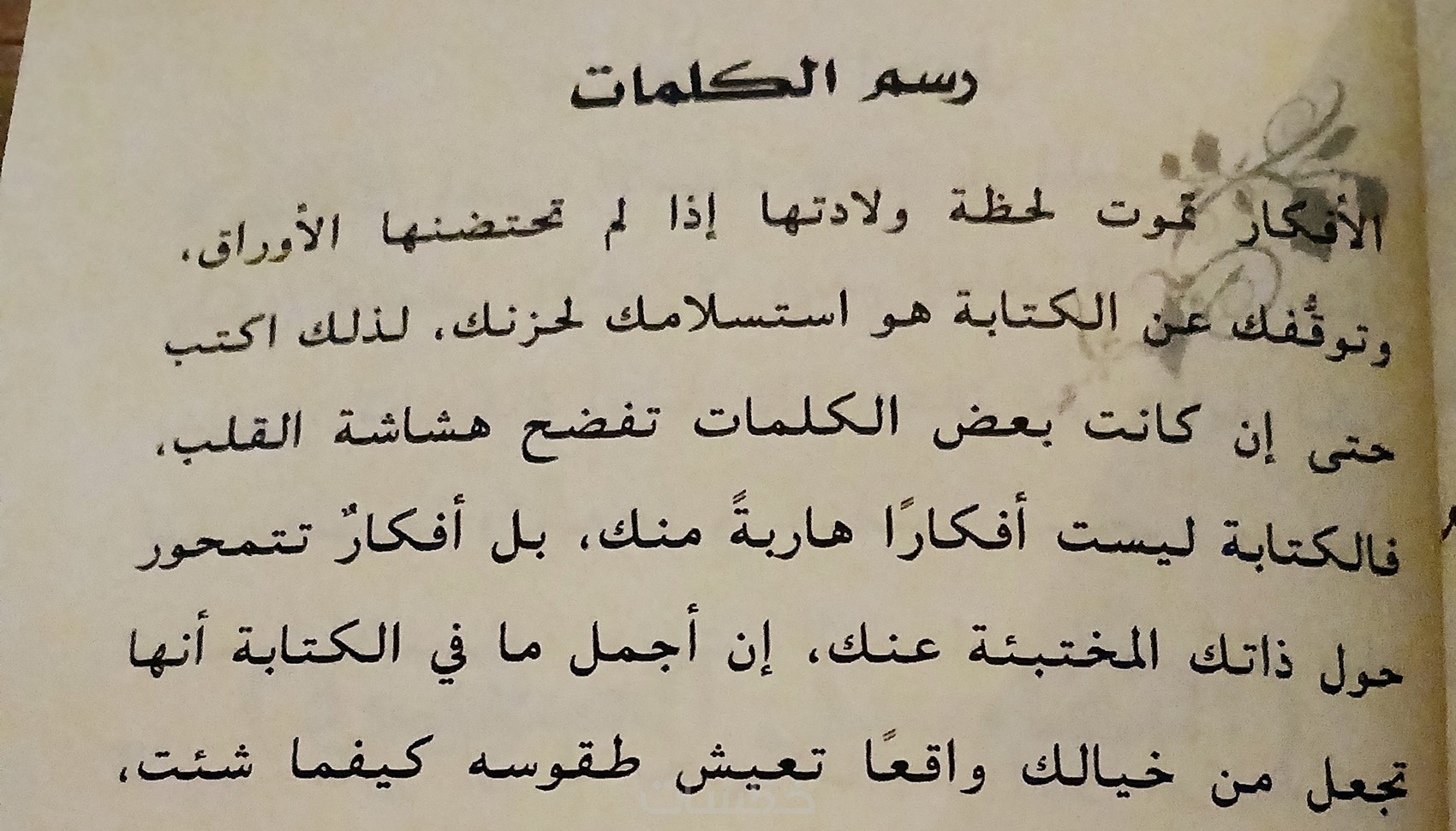 رسم الكلمات

الأفكار تموت لحظة ولادتها إذا لم تحتضنها الأوراق،

وتوقُّفك عن الكتابة هو استسلامك لحزنك، لذلك اكتب

حتى إن كانت بعض الكلمات تفضح هشاشة القلب،

فالكتابة ليست أفكارًا هاربةً منك، بل أفكارٌ تتمحور

حول ذاتك المختبئة عنك، إن أجمل ما في الكتابة أنها

تجعل من خيالك واقعًا تعيش طقوسه كيفما شئت،

خمسات